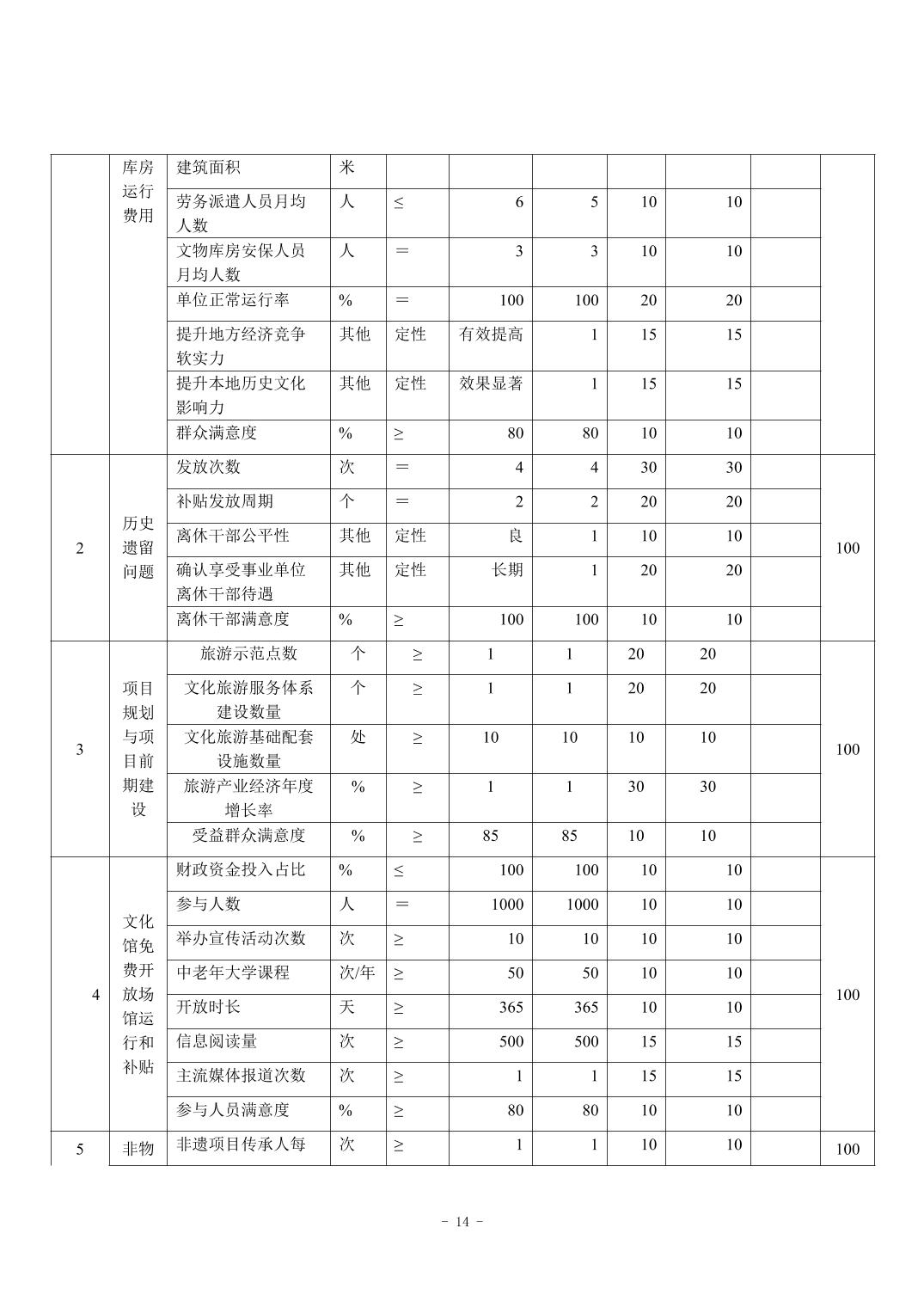 |  | 库房运行费用 | 建筑面积 | 米 |  |  |  |  |  |  |  |
|---|---|---|---|---|---|---|---|---|---|---|
|  |  | 劳务派遣人员月均人数 | 人 | ≤ | 6 | 5 | 10 | 10 |  |  |
|  |  | 文物库房安保人员月均人数 | 人 | ＝ | 3 | 3 | 10 | 10 |  |  |
|  |  | 单位正常运行率 | % | ＝ | 100 | 100 | 20 | 20 |  |  |
|  |  | 提升地方经济竞争软实力 | 其他 | 定性 | 有效提高 | 1 | 15 | 15 |  |  |
|  |  | 提升本地历史文化影响力 | 其他 | 定性 | 效果显著 | 1 | 15 | 15 |  |  |
|  |  | 群众满意度 | % | ≥ | 80 | 80 | 10 | 10 |  |  |
| 2 | 历史遗留问题 | 发放次数 | 次 | ＝ | 4 | 4 | 30 | 30 |  | 100 |
|  |  | 补贴发放周期 | 个 | ＝ | 2 | 2 | 20 | 20 |  |  |
|  |  | 离休干部公平性 | 其他 | 定性 | 良 | 1 | 10 | 10 |  |  |
|  |  | 确认享受事业单位离休干部待遇 | 其他 | 定性 | 长期 | 1 | 20 | 20 |  |  |
|  |  | 离休干部满意度 | % | ≥ | 100 | 100 | 10 | 10 |  |  |
| 3 | 项目规划与项目前期建设 | 旅游示范点数 | 个 | ≥ | 1 | 1 | 20 | 20 |  | 100 |
|  |  | 文化旅游服务体系建设数量 | 个 | ≥ | 1 | 1 | 20 | 20 |  |  |
|  |  | 文化旅游基础配套设施数量 | 处 | ≥ | 10 | 10 | 10 | 10 |  |  |
|  |  | 旅游产业经济年度增长率 | % | ≥ | 1 | 1 | 30 | 30 |  |  |
|  |  | 受益群众满意度 | % | ≥ | 85 | 85 | 10 | 10 |  |  |
| 4 | 文化馆免费开放场馆运行和补贴 | 财政资金投入占比 | % | ≤ | 100 | 100 | 10 | 10 |  | 100 |
|  |  | 参与人数 | 人 | ＝ | 1000 | 1000 | 10 | 10 |  |  |
|  |  | 举办宣传活动次数 | 次 | ≥ | 10 | 10 | 10 | 10 |  |  |
|  |  | 中老年大学课程 | 次/年 | ≥ | 50 | 50 | 10 | 10 |  |  |
|  |  | 开放时长 | 天 | ≥ | 365 | 365 | 10 | 10 |  |  |
|  |  | 信息阅读量 | 次 | ≥ | 500 | 500 | 15 | 15 |  |  |
|  |  | 主流媒体报道次数 | 次 | ≥ | 1 | 1 | 15 | 15 |  |  |
|  |  | 参与人员满意度 | % | ≥ | 80 | 80 | 10 | 10 |  |  |
| 5 | 非物 | 非遗项目传承人每 | 次 | ≥ | 1 | 1 | 10 | 10 |  | 100 |

- 14 -